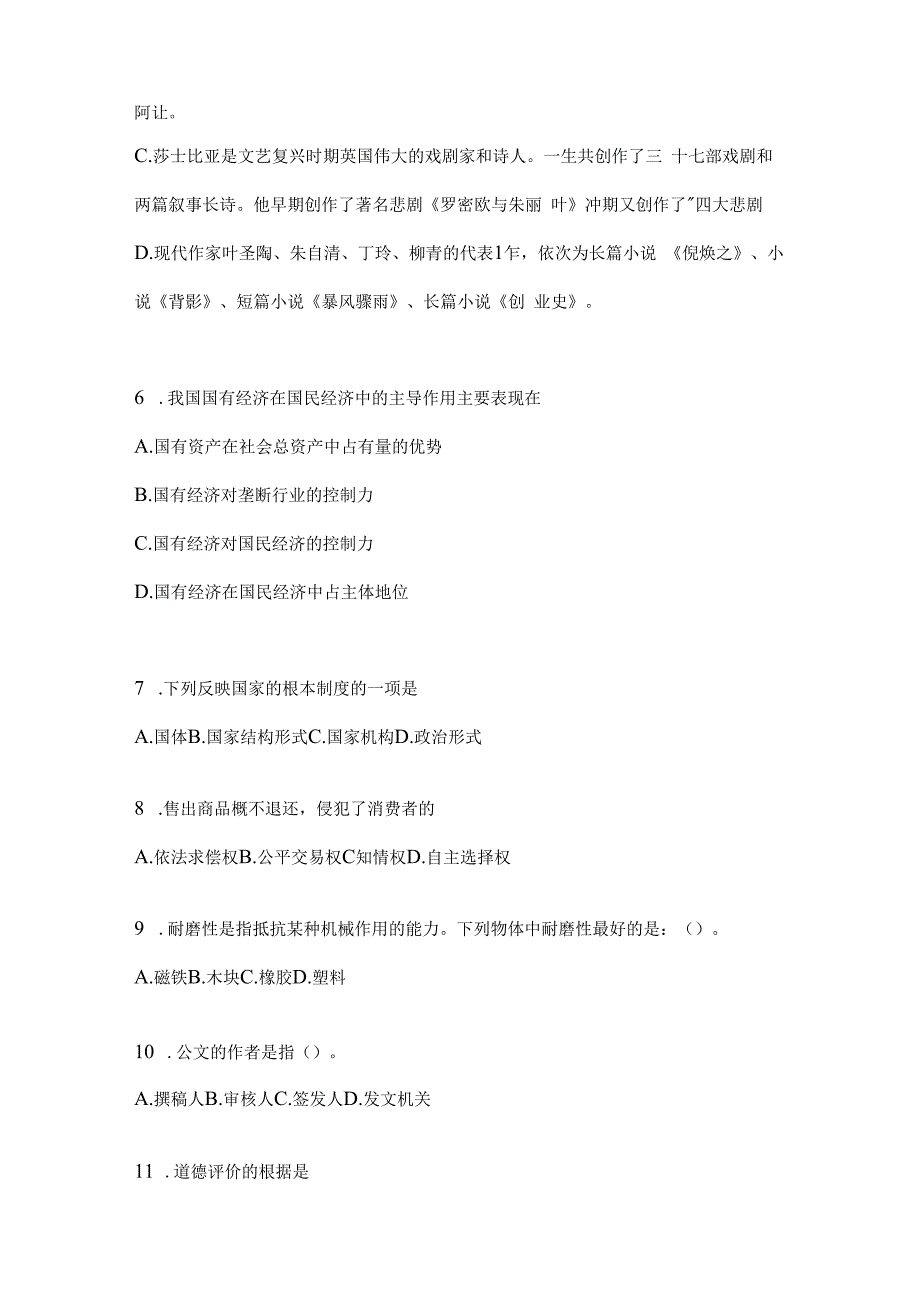 阿让。

C.莎士比亚是文艺复兴时期英国伟大的戏剧家和诗人。一生共创作了三 十七部戏剧和两篇叙事长诗。他早期创作了著名悲剧《罗密欧与朱丽 叶》冲期又创作了"四大悲剧

D.现代作家叶圣陶、朱自清、丁玲、柳青的代表1乍，依次为长篇小说 《倪焕之》、小说《背影》、短篇小说《暴风骤雨》、长篇小说《创 业史》。

6 .我国国有经济在国民经济中的主导作用主要表现在

A.国有资产在社会总资产中占有量的优势

B.国有经济对垄断行业的控制力

C.国有经济对国民经济的控制力

D.国有经济在国民经济中占主体地位

7 .下列反映国家的根本制度的一项是

A.国体B.国家结构形式C.国家机构D.政治形式

8 .售出商品概不退还，侵犯了消费者的

A.依法求偿权B.公平交易权C知情权D.自主选择权

9 .耐磨性是指抵抗某种机械作用的能力。下列物体中耐磨性最好的是：（）。

A.磁铁B.木块C.橡胶D.塑料

10 .公文的作者是指（）。

A.撰稿人B.审核人C.签发人D.发文机关

11 .道德评价的根据是